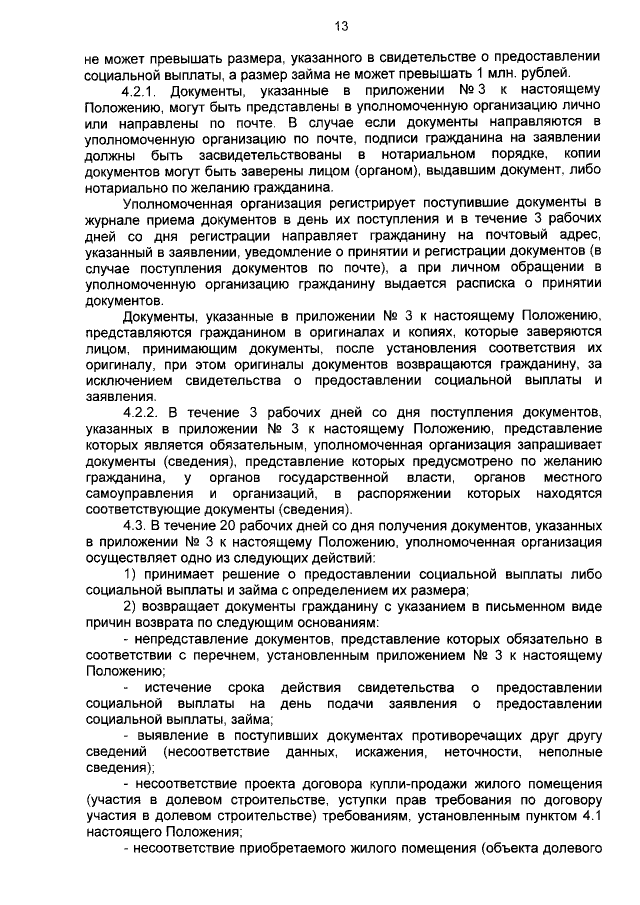 13

не может превышать размера, указанного в свидетельстве о предоставлении социальной выплаты, а размер займа не может превышать 1 млн. рублей.

4.2.1. Документы, указанные в приложении № 3 к настоящему Положению, могут быть представлены в уполномоченную организацию лично или направлены по почте. В случае если документы направляются в уполномоченную организацию по почте, подписи гражданина на заявлении должны быть засвидетельствованы в нотариальном порядке, копии документов могут быть заверены лицом (органом), выдавшим документ, либо нотариально по желанию гражданина.

Уполномоченная организация регистрирует поступившие документы в журнале приема документов в день их поступления и в течение 3 рабочих дней со дня регистрации направляет гражданину на почтовый адрес, указанный в заявлении, уведомление о принятии и регистрации документов (в случае поступления документов по почте), а при личном обращении в уполномоченную организацию гражданину выдается расписка о принятии документов.

Документы, указанные в приложении № 3 к настоящему Положению, представляются гражданином в оригиналах и копиях, которые заверяются лицом, принимающим документы, после установления соответствия их оригиналу, при этом оригиналы документов возвращаются гражданину, за исключением свидетельства о предоставлении социальной выплаты и заявления.

4.2.2. В течение 3 рабочих дней со дня поступления документов, указанных в приложении № 3 к настоящему Положению, представление которых является обязательным, уполномоченная организация запрашивает документы (сведения), представление которых предусмотрено по желанию гражданина, у органов государственной власти, органов местного самоуправления и организаций, в распоряжении которых находятся соответствующие документы (сведения).

4.3. В течение 20 рабочих дней со дня получения документов, указанных в приложении № 3 к настоящему Положению, уполномоченная организация осуществляет одно из следующих действий:

1) принимает решение о предоставлении социальной выплаты либо социальной выплаты и займа с определением их размера;

2) возвращает документы гражданину с указанием в письменном виде причин возврата по следующим основаниям:

- непредставление документов, представление которых обязательно в соответствии с перечнем, установленным приложением № 3 к настоящему Положению;

- истечение срока действия свидетельства о предоставлении социальной выплаты на день подачи заявления о предоставлении социальной выплаты, займа;

- выявление в поступивших документах противоречащих друг другу сведений (несоответствие данных, искажения, неточности, неполные сведения);

- несоответствие проекта договора купли-продажи жилого помещения (участия в долевом строительстве, уступки прав требования по договору участия в долевом строительстве) требованиям, установленным пунктом 4.1 настоящего Положения;

- несоответствие приобретаемого жилого помещения (объекта долевого